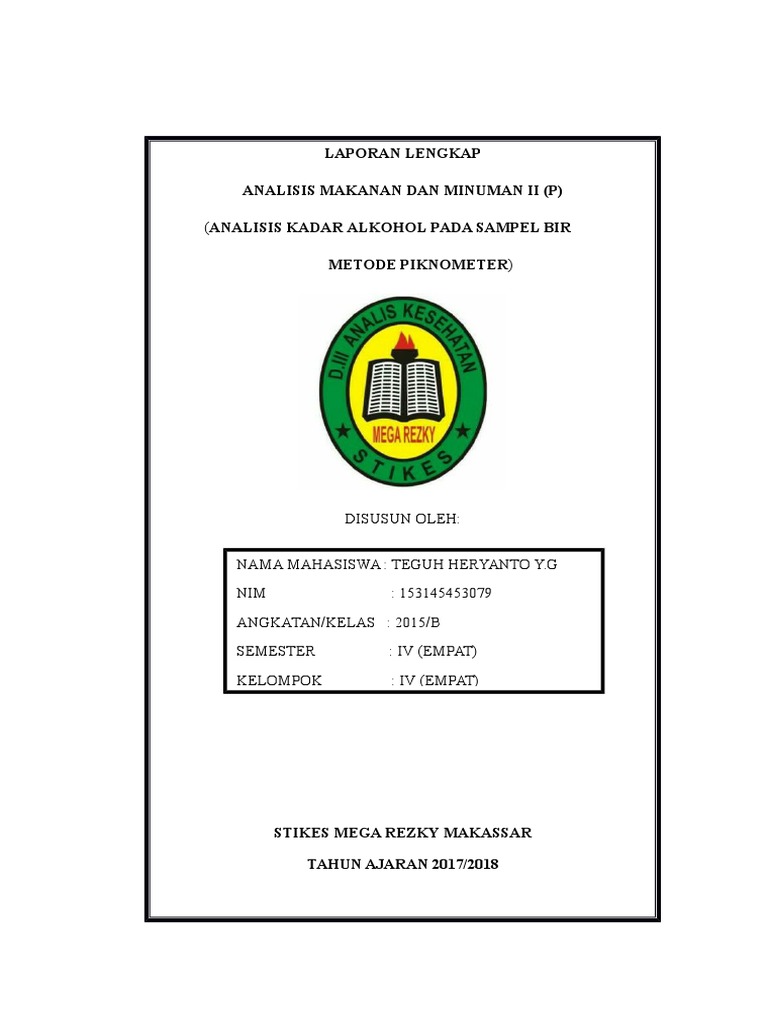 LAPORAN LENGKAP

ANALISIS MAKANAN DAN MINUMAN II (P)

(ANALISIS KADAR ALKOHOL PADA SAMPEL BIR

METODE PIKNOMETER)

D.III ANALIS KESEHATAN

MEGA REZKY

STIKES

DISUSUN OLEH:

NAMA MAHASISWA : TEGUH HERYANTO Y.G

NIM : 153145453079

ANGKATAN/KELAS : 2015/B

SEMESTER : IV (EMPAT)

KELOMPOK : IV (EMPAT)

STIKES MEGA REZKY MAKASSAR

TAHUN AJARAN 2017/2018